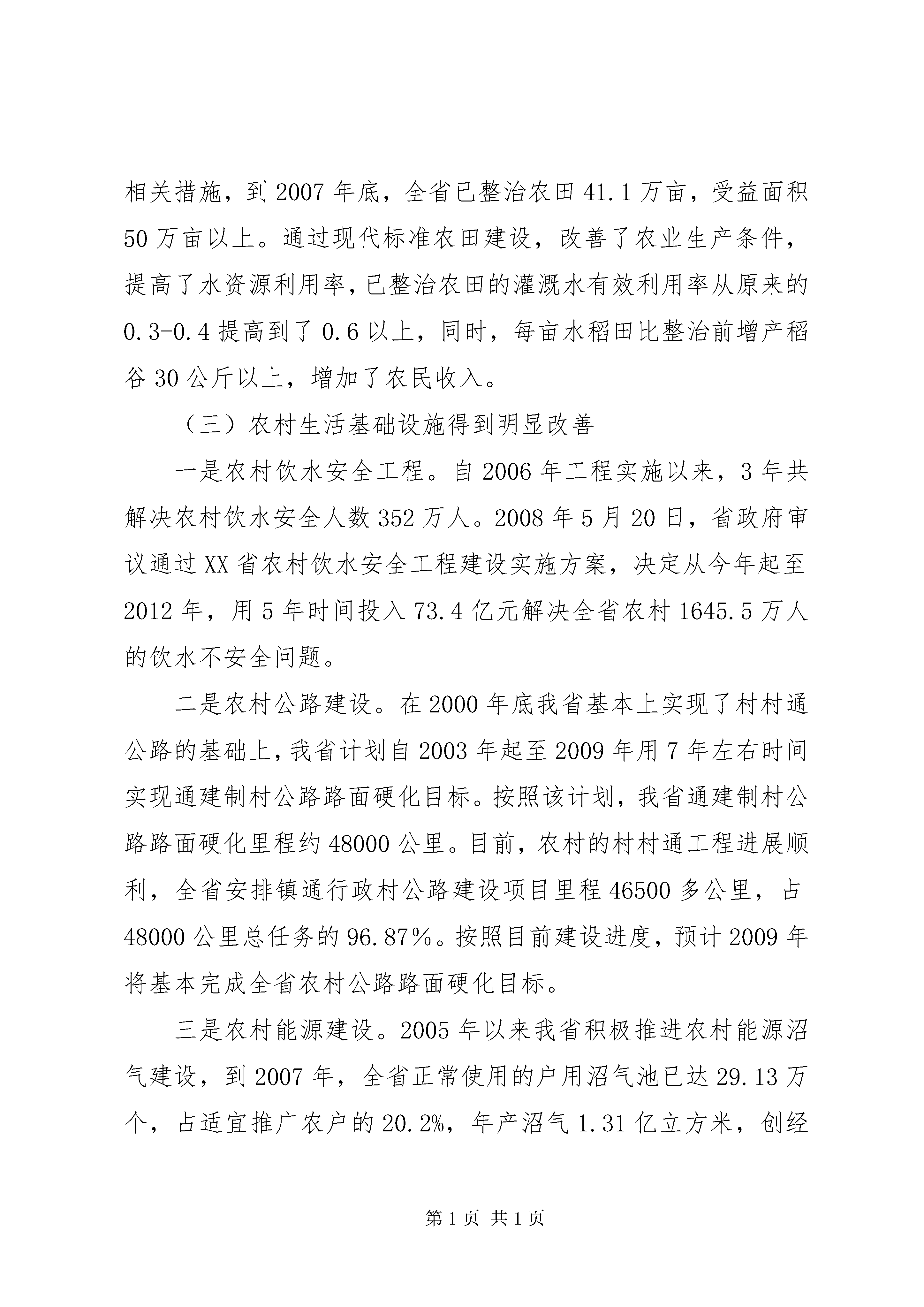 相关措施，到 2007 年底，全省已整治农田 41.1 万亩，受益面积 50 万亩以上。通过现代标准农田建设，改善了农业生产条件，提高了水资源利用率，已整治农田的灌溉水有效利用率从原来的 0.3-0.4 提高到了 0.6 以上，同时，每亩水稻田比整治前增产稻谷 30 公斤以上，增加了农民收入。

（三）农村生活基础设施得到明显改善

一是农村饮水安全工程。自 2006 年工程实施以来，3 年共解决农村饮水安全人数 352 万人。2008 年 5 月 20 日，省政府审议通过 XX 省农村饮水安全工程建设实施方案，决定从今年起至 2012 年，用 5 年时间投入 73.4 亿元解决全省农村 1645.5 万人的饮水不安全问题。

二是农村公路建设。在 2000 年底我省基本上实现了村村通公路的基础上，我省计划自 2003 年起至 2009 年用 7 年左右时间实现通建制村公路路面硬化目标。按照该计划，我省通建制村公路路面硬化里程约 48000 公里。目前，农村的村村通工程进展顺利，全省安排镇通行政村公路建设项目里程 46500 多公里，占 48000 公里总任务的 96.87%。按照目前建设进度，预计 2009 年将基本完成全省农村公路路面硬化目标。

三是农村能源建设。2005 年以来我省积极推进农村能源沼气建设，到 2007 年，全省正常使用的户用沼气池已达 29.13 万个，占适宜推广农户的 20.2%，年产沼气 1.31 亿立方米，创经

第 1 页 共 1 页